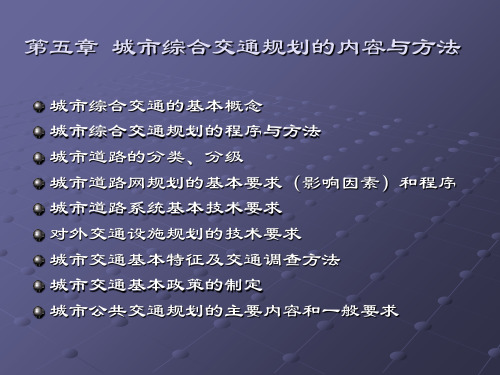 第五章 城市综合交通规划的内容与方法

城市综合交通的基本概念
城市综合交通规划的程序与方法
城市道路的分类、分级
城市道路网规划的基本要求（影响因素）和程序
城市道路系统基本技术要求
对外交通设施规划的技术要求
城市交通基本特征及交通调查方法
城市交通基本政策的制定
城市公共交通规划的主要内容和一般要求